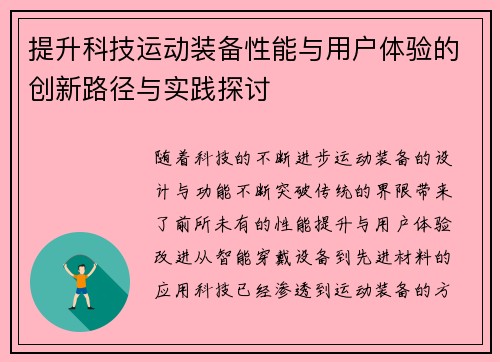 提升科技运动装备性能与用户体验的创新路径与实践探讨

随着科技的不断进步运动装备的设计与功能不断突破传统的界限带来了前所未有的性能提升与用户体验改进从智能穿戴设备到先进材料的应用科技已经渗透到运动装备的方